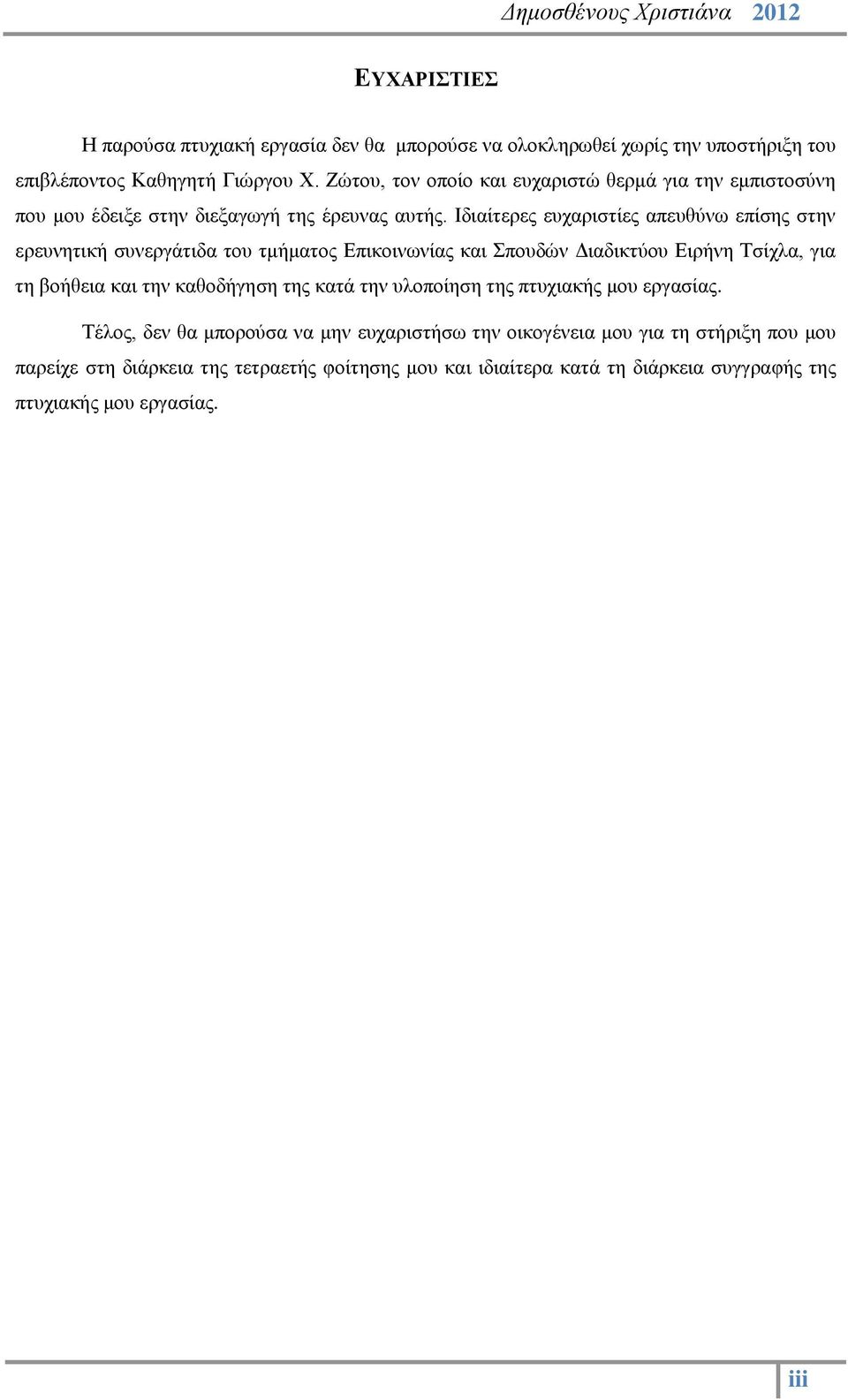 Δημοσθένους Χριστιάνα 2012

ΕΥΧΑΡΙΣΤΙΕΣ

Η παρούσα πτυχιακή εργασία δεν θα μπορούσε να ολοκληρωθεί χωρίς την υποστήριξη του επιβλέποντος Καθηγητή Γιώργου Χ. Ζώτου, τον οποίο και ευχαριστώ θερμά για την εμπιστοσύνη που μου έδειξε στην διεξαγωγή της έρευνας αυτής. Ιδιαίτερες ευχαριστίες απευθύνω επίσης στην ερευνητική συνεργάτιδα του τμήματος Επικοινωνίας και Σπουδών Διαδικτύου Ειρήνη Τσίχλα, για τη βοήθεια και την καθοδήγηση της κατά την υλοποίηση της πτυχιακής μου εργασίας.

Τέλος, δεν θα μπορούσα να μην ευχαριστήσω την οικογένεια μου για τη στήριξη που μου παρείχε στη διάρκεια της τετραετής φοίτησης μου και ιδιαίτερα κατά τη διάρκεια συγγραφής της πτυχιακής μου εργασίας.

iii